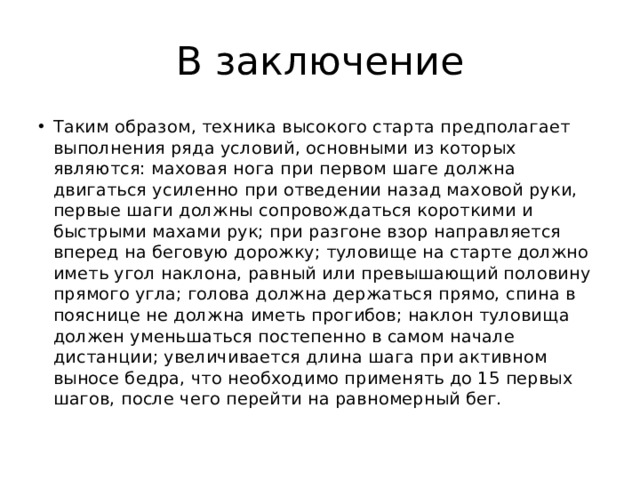 В заключение

• Таким образом, техника высокого старта предполагает выполнения ряда условий, основными из которых являются: маховая нога при первом шаге должна двигаться усиленно при отведении назад маховой руки, первые шаги должны сопровождаться короткими и быстрыми махами рук; при разгоне взор направляется вперед на беговую дорожку; туловище на старте должно иметь угол наклона, равный или превышающий половину прямого угла; голова должна держаться прямо, спина в пояснице не должна иметь прогибов; наклон туловища должен уменьшаться постепенно в самом начале дистанции; увеличивается длина шага при активном выносе бедра, что необходимо применять до 15 первых шагов, после чего перейти на равномерный бег.